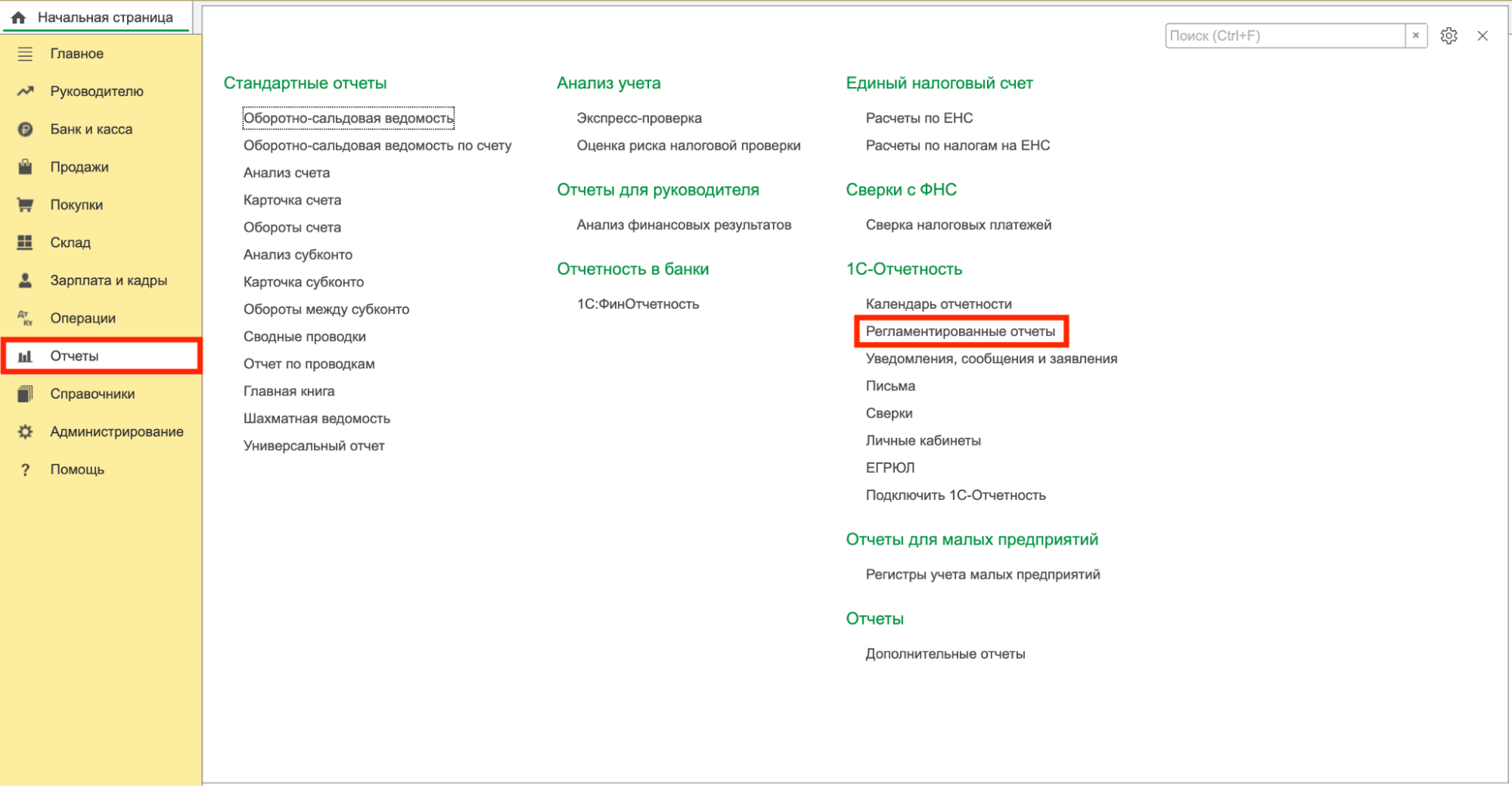 Начальная страница

Главное
Руководителю
Банк и касса
Продажи
Покупки
Склад
Зарплата и кадры
Операции
Отчеты
Справочники
Администрирование
Помощь

Поиск (Ctrl+F) ×

Стандартные отчеты

Оборотно-сальдовая ведомость
Оборотно-сальдовая ведомость по счету
Анализ счета
Карточка счета
Обороты счета
Анализ субконто
Карточка субконто
Обороты между субконто
Сводные проводки
Отчет по проводкам
Главная книга
Шахматная ведомость
Универсальный отчет

Анализ учета

Экспресс-проверка
Оценка риска налоговой проверки

Отчеты для руководителя

Анализ финансовых результатов

Отчетность в банки

1С:ФинОтчетность

Единый налоговый счет

Расчеты по ЕНС
Расчеты по налогам на ЕНС

Сверки с ФНС

Сверка налоговых платежей

1С-Отчетность

Календарь отчетности
Регламентированные отчеты
Уведомления, сообщения и заявления
Письма
Сверки
Личные кабинеты
ЕГРЮЛ
Подключить 1С-Отчетность

Отчеты для малых предприятий

Регистры учета малых предприятий

Отчеты

Дополнительные отчеты